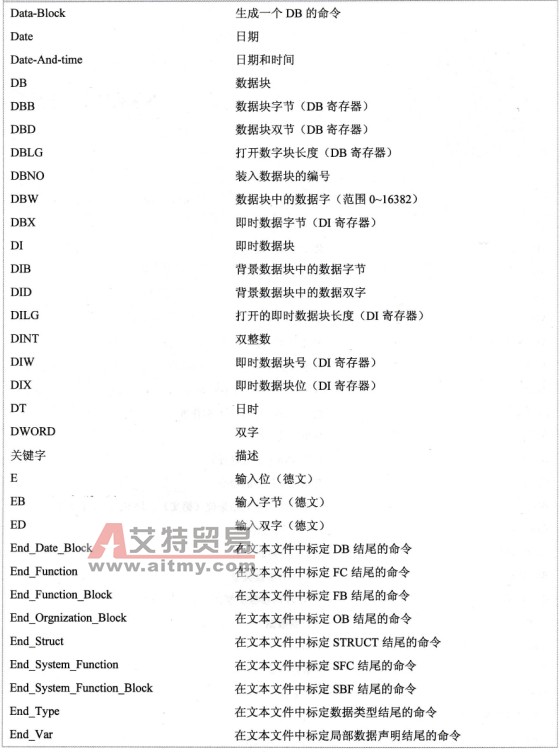 | | |
|---|---|
| Data-Block | 生成一个 DB 的命令 |
| Date | 日期 |
| Date-And-time | 日期和时间 |
| DB | 数据块 |
| DBB | 数据块字节（DB 寄存器） |
| DBD | 数据块双节（DB 寄存器） |
| DBLG | 打开数字块长度（DB 寄存器） |
| DBNO | 装入数据块的编号 |
| DBW | 数据块中的数据字（范围 0~16382） |
| DBX | 即时数据字节（DI 寄存器） |
| DI | 即时数据块 |
| DIB | 背景数据块中的数据字节 |
| DID | 背景数据块中的数据双字 |
| DILG | 打开的即时数据块长度（DI 寄存器） |
| DINT | 双整数 |
| DIW | 即时数据块号（DI 寄存器） |
| DIX | 即时数据块位（DI 寄存器） |
| DT | 日时 |
| DWORD | 双字 |
| 关键字 | 描述 |
| E | 输入位（德文） |
| EB | 输入字节（德文） |
| ED | 输入双字（德文） |
| End_Date_Block | 在文本文件中标定 DB 结尾的命令 |
| End_Function | 在文本文件中标定 FC 结尾的命令 |
| End_Function_Block | 在文本文件中标定 FB 结尾的命令 |
| End_Orgnization_Block | 在文本文件中标定 OB 结尾的命令 |
| End_Struct | 在文本文件中标定 STRUCT 结尾的命令 |
| End_System_Function | 在文本文件中标定 SFC 结尾的命令 |
| End_System_Function_Block | 在文本文件中标定 SBF 结尾的命令 |
| End_Type | 在文本文件中标定数据类型结尾的命令 |
| End_Var | 在文本文件中标定局部数据声明结尾的命令 |

艾特贸易
www.aitmy.com